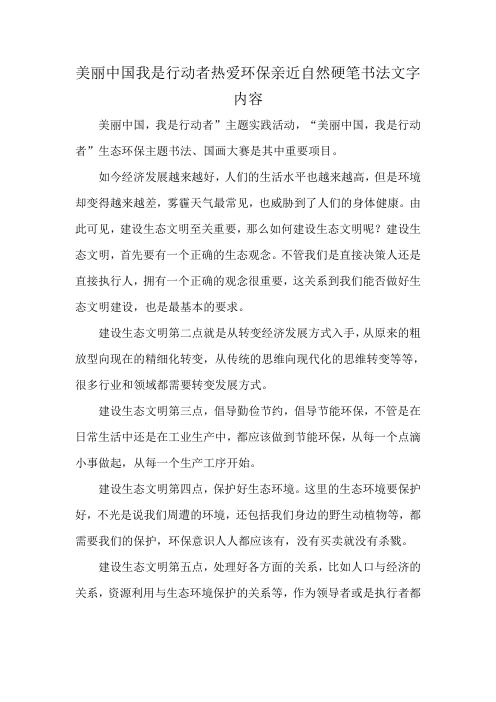 美丽中国我是行动者热爱环保亲近自然硬笔书法文字内容

美丽中国，我是行动者”主题实践活动，“美丽中国，我是行动者”生态环保主题书法、国画大赛是其中重要项目。

如今经济发展越来越好，人们的生活水平也越来越高，但是环境却变得越来越差，雾霾天气最常见，也威胁到了人们的身体健康。由此可见，建设生态文明至关重要，那么如何建设生态文明呢？建设生态文明，首先要有一个正确的生态观念。不管我们是直接决策人还是直接执行人，拥有一个正确的观念很重要，这关系到我们能否做好生态文明建设，也是最基本的要求。

建设生态文明第二点就是从转变经济发展方式入手，从原来的粗放型向现在的精细化转变，从传统的思维向现代化的思维转变等等，很多行业和领域都需要转变发展方式。

建设生态文明第三点，倡导勤俭节约，倡导节能环保，不管是在日常生活中还是在工业生产中，都应该做到节能环保，从每一个点滴小事做起，从每一个生产工序开始。

建设生态文明第四点，保护好生态环境。这里的生态环境要保护好，不光是说我们周遭的环境，还包括我们身边的野生动植物等，都需要我们的保护，环保意识人人都应该有，没有买卖就没有杀戮。

建设生态文明第五点，处理好各方面的关系，比如人口与经济的关系，资源利用与生态环境保护的关系等，作为领导者或是执行者都